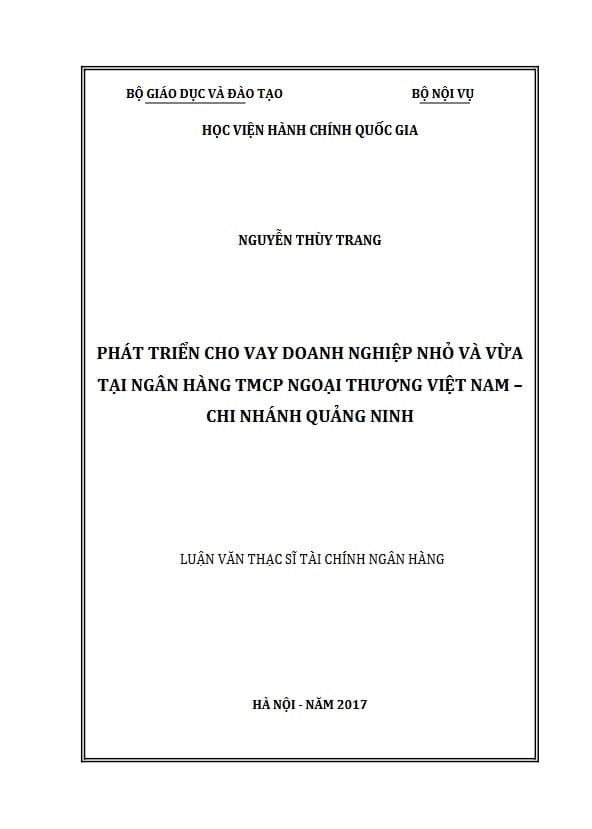 BỘ GIÁO DỤC VÀ ĐÀO TẠO BỘ NỘI VỤ

HỌC VIỆN HÀNH CHÍNH QUỐC GIA

NGUYỄN THÙY TRANG

PHÁT TRIỂN CHO VAY DOANH NGHIỆP NHỎ VÀ VỪA TẠI NGÂN HÀNG TMCP NGOẠI THƯƠNG VIỆT NAM – CHI NHÁNH QUẢNG NINH

LUẬN VĂN THẠC SĨ TÀI CHÍNH NGÂN HÀNG

HÀ NỘI - NĂM 2017